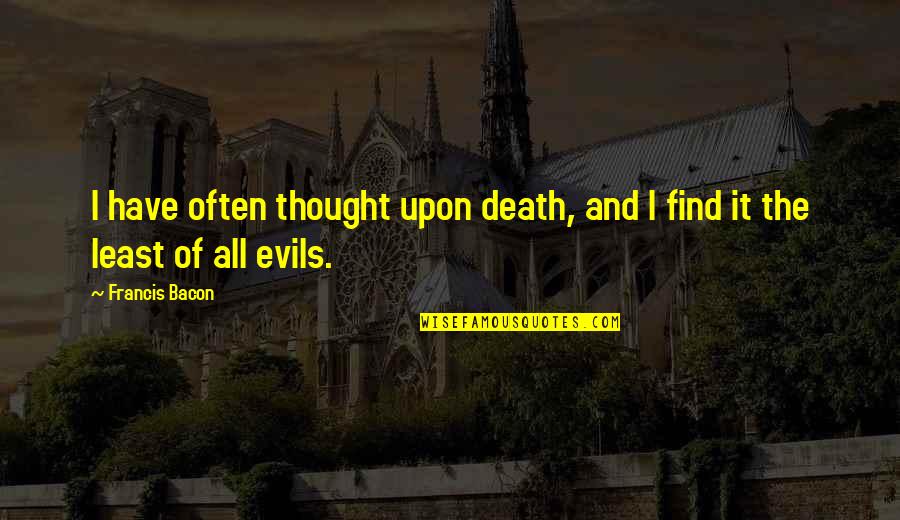 I have often thought upon death, and I find it the least of all evils.

— Francis Bacon

WISEFAMOUSQUOTES.COM